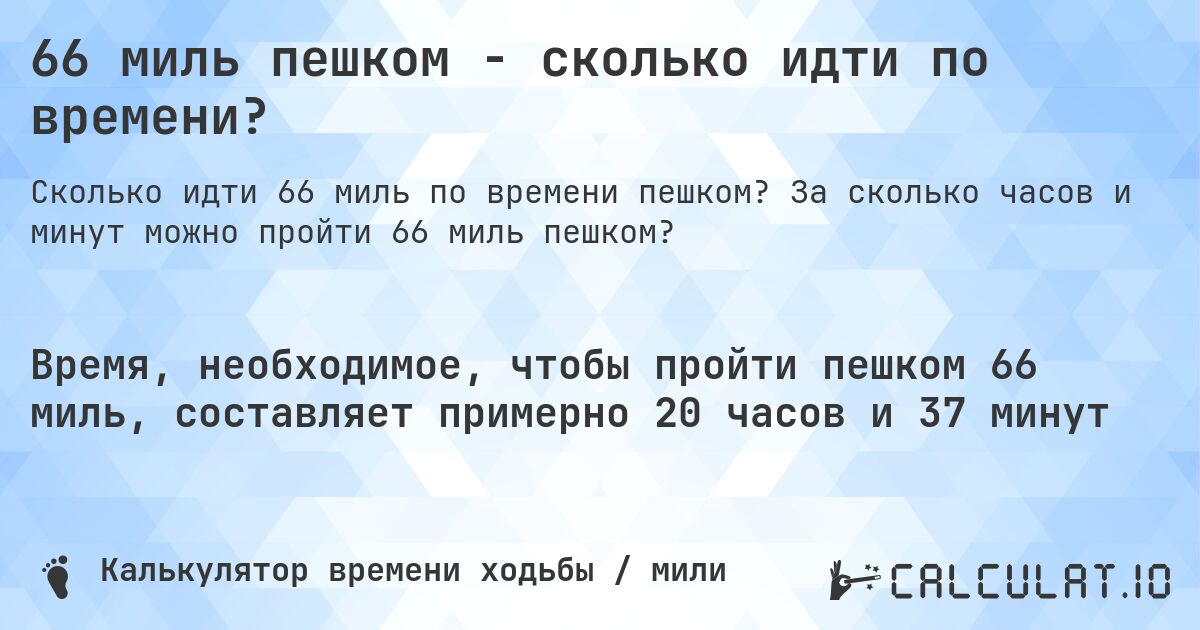 66 миль пешком - сколько идти по времени?

Сколько идти 66 миль по времени пешком? За сколько часов и минут можно пройти 66 миль пешком?

Время, необходимое, чтобы пройти пешком 66 миль, составляет примерно 20 часов и 37 минут

Калькулятор времени ходьбы / мили

CALCULAT.IO